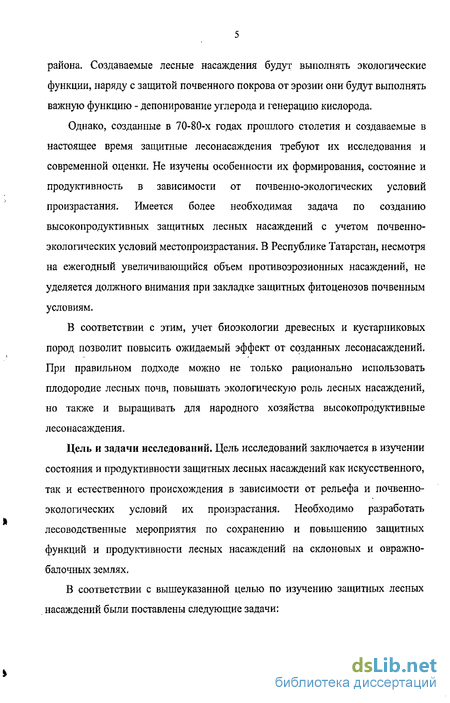 5

района. Создаваемые лесные насаждения будут выполнять экологические функции, наряду с защитой почвенного покрова от эрозии они будут выполнять важную функцию - депонирование углерода и генерацию кислорода.

Однако, созданные в 70-80-х годах прошлого столетия и создаваемые в настоящее время защитные лесонасаждения требуют их исследования и современной оценки. Не изучены особенности их формирования, состояние и продуктивность в зависимости от почвенно-экологических условий произрастания. Имеется более необходимая задача по созданию высокопродуктивных защитных лесных насаждений с учетом почвенно-экологических условий местопроизрастания. В Республике Татарстан, несмотря на ежегодный увеличивающийся объем противоэрозионных насаждений, не уделяется должного внимания при закладке защитных фитоценозов почвенным условиям.

В соответствии с этим, учет биоэкологии древесных и кустарниковых пород позволит повысить ожидаемый эффект от созданных лесонасаждений. При правильном подходе можно не только рационально использовать плодородие лесных почв, повышать экологическую роль лесных насаждений, но также и выращивать для народного хозяйства высокопродуктивные лесонасаждения.

Цель и задачи исследований. Цель исследований заключается в изучении состояния и продуктивности защитных лесных насаждений как искусственного, так и естественного происхождения в зависимости от рельефа и почвенно-экологических условий их произрастания. Необходимо разработать лесоводственные мероприятия по сохранению и повышению защитных функций и продуктивности лесных насаждений на склоновых и овражно-балочных землях.

В соответствии с вышеуказанной целью по изучению защитных лесных насаждений были поставлены следующие задачи:

dsLib.net
библиотека диссертаций